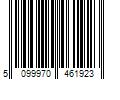 5 099970 461923